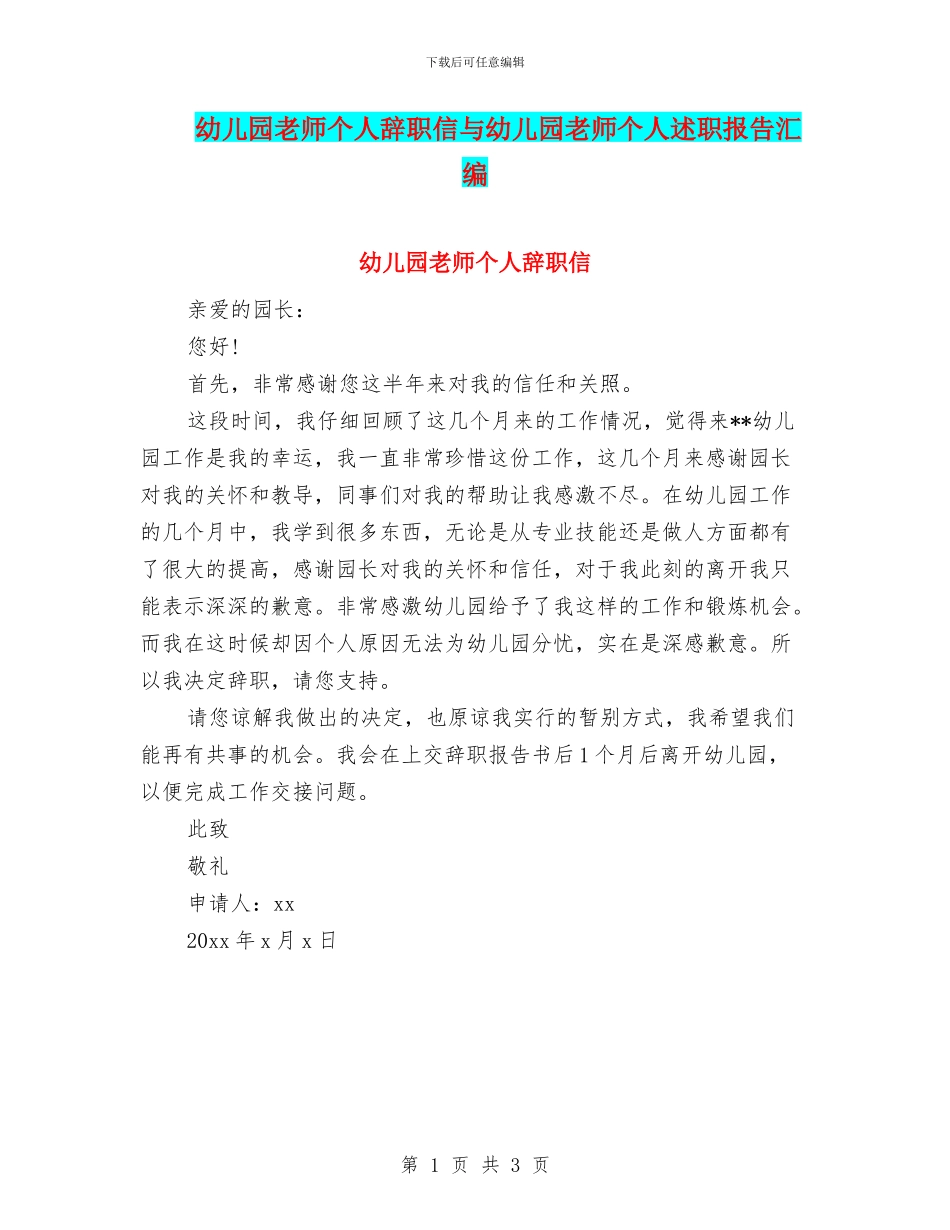 下载后可任意编辑

幼儿园老师个人辞职信与幼儿园老师个人述职报告汇编

幼儿园老师个人辞职信

亲爱的园长：

您好!

首先，非常感谢您这半年来对我的信任和关照。

这段时间，我仔细回顾了这几个月来的工作情况，觉得来**幼儿园工作是我的幸运，我一直非常珍惜这份工作，这几个月来感谢园长对我的关怀和教导，同事们对我的帮助让我感激不尽。在幼儿园工作的几个月中，我学到很多东西，无论是从专业技能还是做人方面都有了很大的提高，感谢园长对我的关怀和信任，对于我此刻的离开我只能表示深深的歉意。非常感激幼儿园给予了我这样的工作和锻炼机会。而我在这时候却因个人原因无法为幼儿园分忧，实在是深感歉意。所以我决定辞职，请您支持。

请您谅解我做出的决定，也原谅我实行的暂别方式，我希望我们能再有共事的机会。我会在上交辞职报告书后1个月后离开幼儿园，以便完成工作交接问题。

此致

敬礼

申请人：xx

20xx 年 x 月 x 日

第 1 页 共 3 页